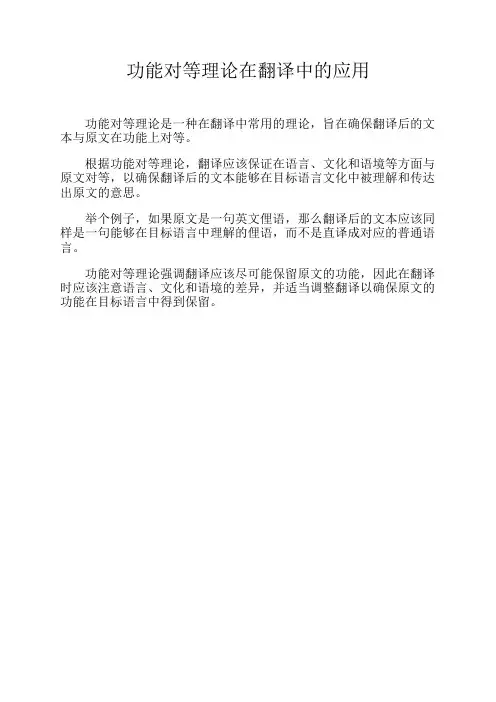 功能对等理论在翻译中的应用

功能对等理论是一种在翻译中常用的理论，旨在确保翻译后的文本与原文在功能上对等。

根据功能对等理论，翻译应该保证在语言、文化和语境等方面与原文对等，以确保翻译后的文本能够在目标语言文化中被理解和传达出原文的意思。

举个例子，如果原文是一句英文俚语，那么翻译后的文本应该同样是一句能够在目标语言中理解的俚语，而不是直译成对应的普通语言。

功能对等理论强调翻译应该尽可能保留原文的功能，因此在翻译时应该注意语言、文化和语境的差异，并适当调整翻译以确保原文的功能在目标语言中得到保留。